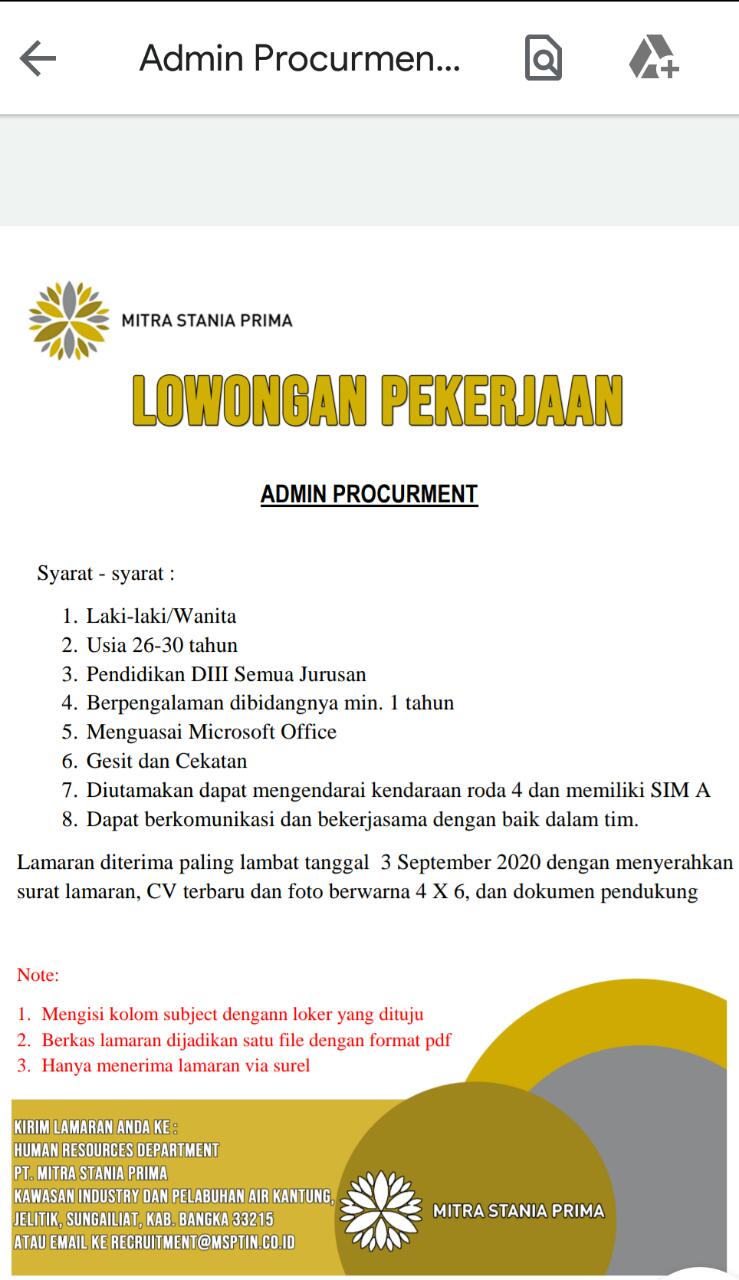 Admin Procurmen...

MITRA STANIA PRIMA

LOWONGAN PEKERJAAN

ADMIN PROCURMENT

Syarat - syarat :

1. Laki-laki/Wanita
2. Usia 26-30 tahun
3. Pendidikan DIII Semua Jurusan
4. Berpengalaman dibidangnya min. 1 tahun
5. Menguasai Microsoft Office
6. Gesit dan Cekatan
7. Diutamakan dapat mengendarai kendaraan roda 4 dan memiliki SIM A
8. Dapat berkomunikasi dan bekerjasama dengan baik dalam tim.

Lamaran diterima paling lambat tanggal 3 September 2020 dengan menyerahkan surat lamaran, CV terbaru dan foto berwarna 4 X 6, dan dokumen pendukung

Note:

1. Mengisi kolom subject dengann loker yang dituju
2. Berkas lamaran dijadikan satu file dengan format pdf
3. Hanya menerima lamaran via surel

KIRIM LAMARAN ANDA KE :
HUMAN RESOURCES DEPARTMENT
PT. MITRA STANIA PRIMA
KAWASAN INDUSTRY DAN PELABUHAN AIR KANTUNG,
JELITIK, SUNGAILIAT, KAB. BANGKA 33215
ATAU EMAIL KE RECRUITMENT@MSPTIN.CO.ID

MITRA STANIA PRIMA